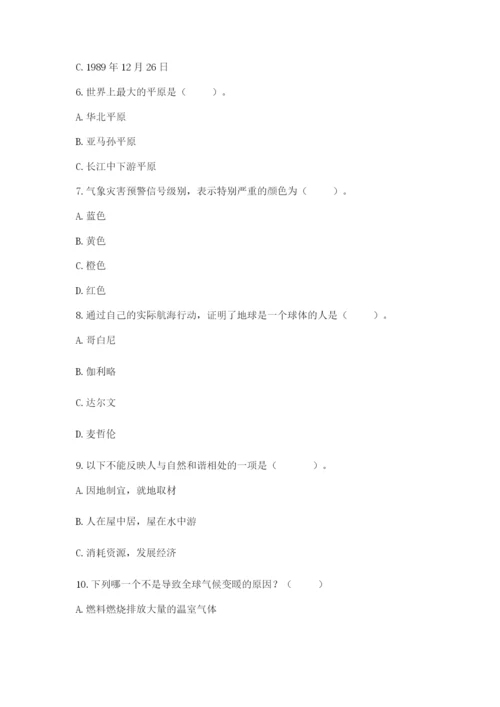 C. 1989 年 12 月 26 日

6. 世界上最大的平原是（　　）。

A. 华北平原

B. 亚马孙平原

C. 长江中下游平原

7. 气象灾害预警信号级别，表示特别严重的颜色为（　　）。

A. 蓝色

B. 黄色

C. 橙色

D. 红色

8. 通过自己的实际航海行动，证明了地球是一个球体的人是（　　）。

A. 哥白尼

B. 伽利略

C. 达尔文

D. 麦哲伦

9. 以下不能反映人与自然和谐相处的一项是（　　）。

A. 因地制宜，就地取材

B. 人在屋中居，屋在水中游

C. 消耗资源，发展经济

10. 下列哪一个不是导致全球气候变暖的原因？（　　）

A. 燃料燃烧排放大量的温室气体